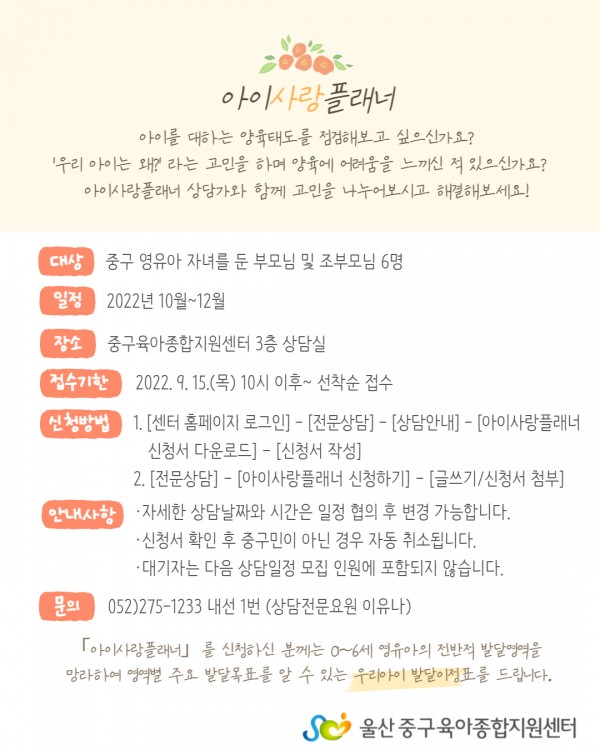 아이사랑플래너

아이를 대하는 양육태도를 점검해보고 싶으신가요?
'우리 아이는 왜?' 라는 고민을 하며 양육에 어려움을 느끼신 적 있으신가요?
아이사랑플래너 상담가와 함께 고민을 나누어보시고 해결해보세요!

대상 중구 영유아 자녀를 둔 부모님 및 조부모님 6명

일정 2022년 10월~12월

장소 중구육아종합지원센터 3층 상담실

접수기한 2022. 9. 15.(목) 10시 이후~ 선착순 접수

신청방법 1. [센터 홈페이지 로그인] - [전문상담] - [상담안내] - [아이사랑플래너 신청서 다운로드] - [신청서 작성]
2. [전문상담] - [아이사랑플래너 신청하기] - [글쓰기/신청서 첨부]

안내사항 ·자세한 상담날짜와 시간은 일정 협의 후 변경 가능합니다.
·신청서 확인 후 중구민이 아닌 경우 자동 취소됩니다.
·대기자는 다음 상담일정 모집 인원에 포함되지 않습니다.

문의 052)275-1233 내선 1번 (상담전문요원 이유나)

「아이사랑플래너」 를 신청하신 분께는 0~6세 영유아의 전반적 발달영역을 망라하여 영역별 주요 발달목표를 알 수 있는 우리아이 발달이정표를 드립니다.

울산 중구 육아종합지원센터